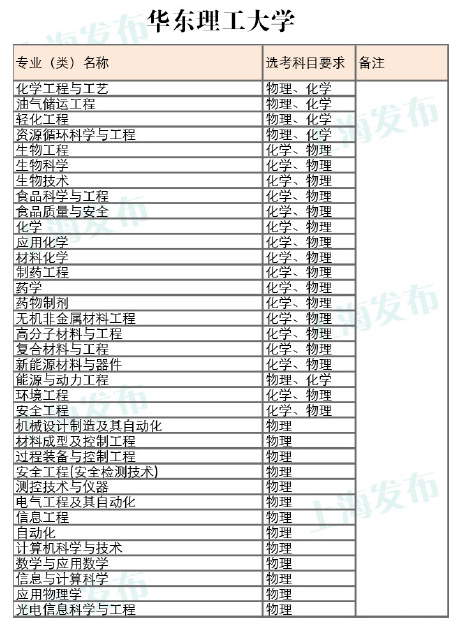 华东理工大学

| 专业（类）名称 | 选考科目要求 | 备注 |
|---|---|---|
| 化学工程与工艺 | 物理、化学 | |
| 油气储运工程 | 物理、化学 | |
| 轻化工程 | 物理、化学 | |
| 资源循环科学与工程 | 物理、化学 | |
| 生物工程 | 化学、物理 | |
| 生物科学 | 化学、物理 | |
| 生物技术 | 化学、物理 | |
| 食品科学与工程 | 化学、物理 | |
| 食品质量与安全 | 化学、物理 | |
| 化学 | 化学、物理 | |
| 应用化学 | 化学、物理 | |
| 材料化学 | 化学、物理 | |
| 制药工程 | 化学、物理 | |
| 药学 | 化学、物理 | |
| 药物制剂 | 化学、物理 | |
| 无机非金属材料工程 | 化学、物理 | |
| 高分子材料与工程 | 化学、物理 | |
| 复合材料与工程 | 化学、物理 | |
| 新能源材料与器件 | 化学、物理 | |
| 能源与动力工程 | 物理、化学 | |
| 环境工程 | 化学、物理 | |
| 安全工程 | 化学、物理 | |
| 机械设计制造及其自动化 | 物理 | |
| 材料成型及控制工程 | 物理 | |
| 过程装备与控制工程 | 物理 | |
| 安全工程(安全检测技术) | 物理 | |
| 测控技术与仪器 | 物理 | |
| 电气工程及其自动化 | 物理 | |
| 信息工程 | 物理 | |
| 自动化 | 物理 | |
| 计算机科学与技术 | 物理 | |
| 数学与应用数学 | 物理 | |
| 信息与计算科学 | 物理 | |
| 应用物理学 | 物理 | |
| 光电信息科学与工程 | 物理 | |

上海发布